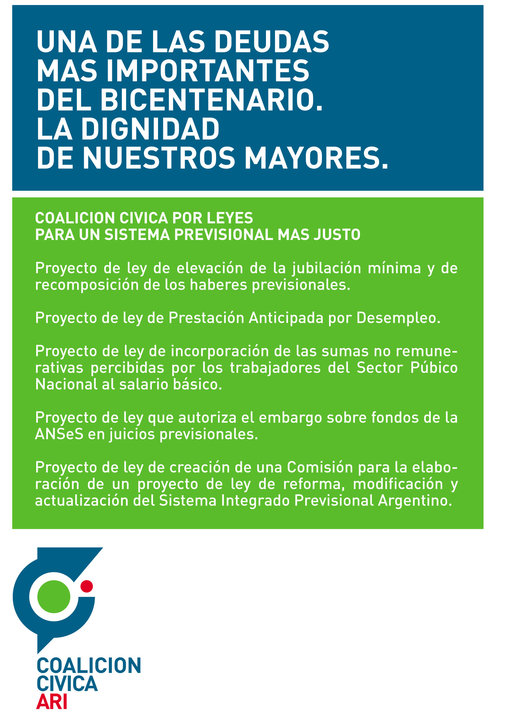 UNA DE LAS DEUDAS MAS IMPORTANTES DEL BICENTENARIO. LA DIGNIDAD DE NUESTROS MAYORES.

COALICION CIVICA POR LEYES PARA UN SISTEMA PREVISIONAL MAS JUSTO

Proyecto de ley de elevación de la jubilación mínima y de recomposición de los haberes previsionales.

Proyecto de ley de Prestación Anticipada por Desempleo.

Proyecto de ley de incorporación de las sumas no remunerativas percibidas por los trabajadores del Sector Púbico Nacional al salario básico.

Proyecto de ley que autoriza el embargo sobre fondos de la ANSeS en juicios previsionales.

Proyecto de ley de creación de una Comisión para la elaboración de un proyecto de ley de reforma, modificación y actualización del Sistema Integrado Previsional Argentino.

COALICION
CIVICA
ARI